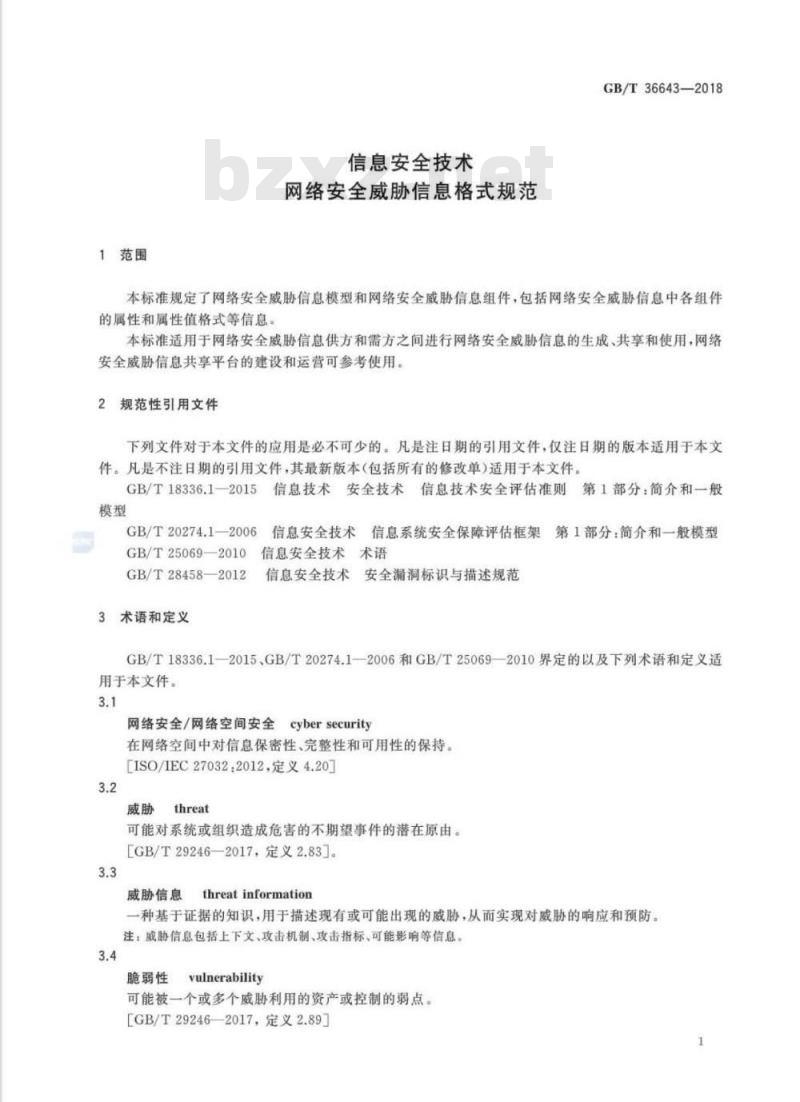 GB/T 36643—2018

bzxz.net

信息安全技术
网络安全威胁信息格式规范

1 范围

本标准规定了网络安全威胁信息模型和网络安全威胁信息组件，包括网络安全威胁信息中各组件的属性和属性值格式等信息。

本标准适用于网络安全威胁信息供方和需方之间进行网络安全威胁信息的生成、共享和使用，网络安全威胁信息共享平台的建设和运营可参考使用。

2 规范性引用文件

下列文件对于本文件的应用是必不可少的。凡是注日期的引用文件，仅注日期的版本适用于本文件。凡是不注日期的引用文件，其最新版本(包括所有的修改单)适用于本文件。

GB/T 18336.1—2015 信息技术 安全技术 信息技术安全评估准则 第1部分：简介和一般模型

GB/T 20274.1—2006 信息安全技术 信息系统安全保障评估框架 第1部分：简介和一般模型

GB/T 25069—2010 信息安全技术 术语

GB/T 28458—2012 信息安全技术 安全漏洞标识与描述规范

3 术语和定义

GB/T 18336.1—2015、GB/T 20274.1—2006 和 GB/T 25069—2010 界定的以及下列术语和定义适用于本文件。

3.1

网络安全/网络空间安全 cyber security

在网络空间中对信息保密性、完整性和可用性的保持。

[ISO/IEC 27032:2012，定义 4.20]

3.2

威胁 threat

可能对系统或组织造成危害的不期望事件的潜在原由。

[GB/T 29246—2017，定义 2.83]。

3.3

威胁信息 threat information

一种基于证据的知识，用于描述现有或可能出现的威胁，从而实现对威胁的响应和预防。

注：威胁信息包括上下文、攻击机制、攻击指标、可能影响等信息。

3.4

脆弱性 vulnerability

可能被一个或多个威胁利用的资产或控制的弱点。

[GB/T 29246—2017，定义 2.89]

1